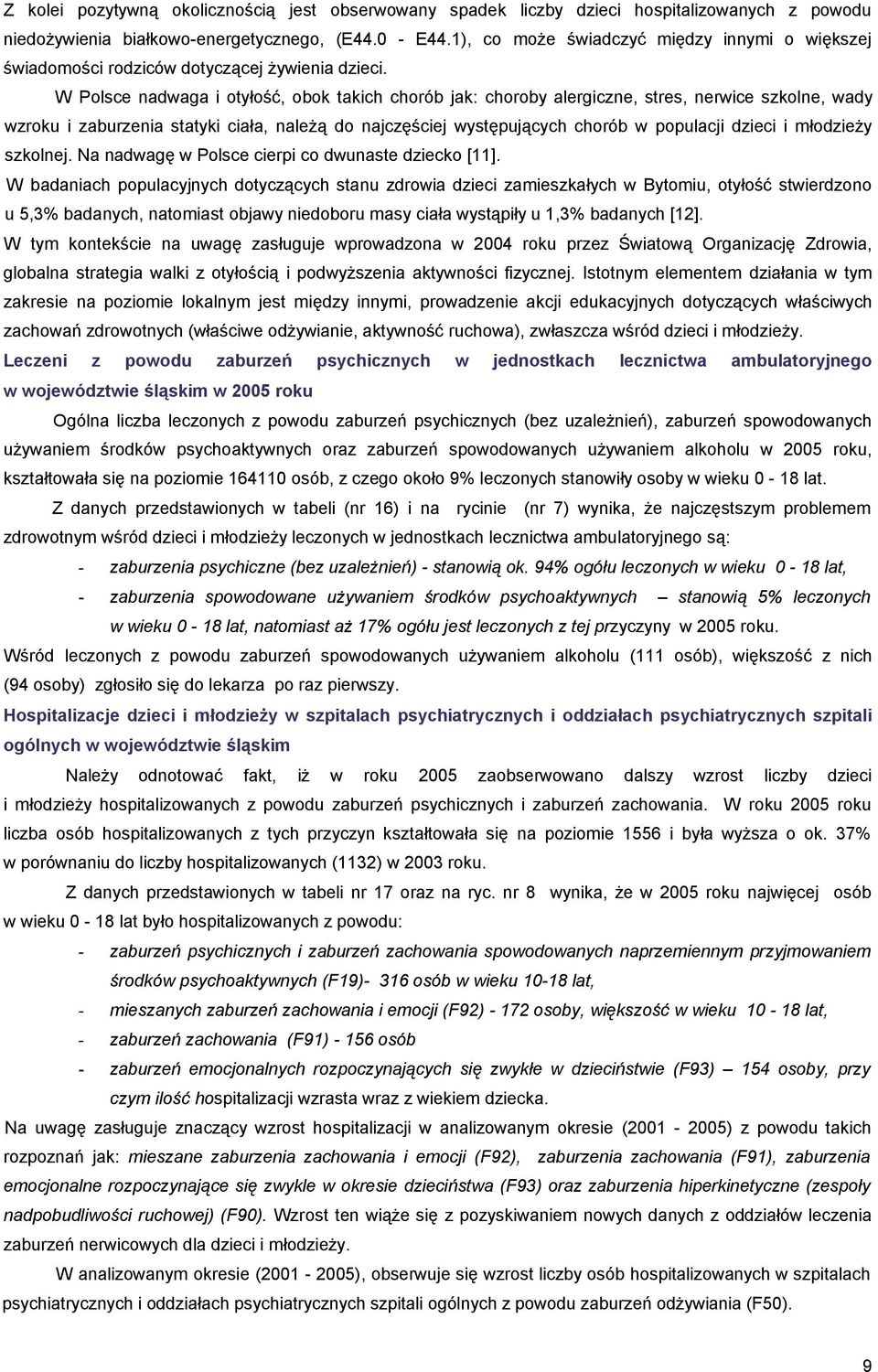 Z kolei pozytywną okolicznością jest obserwowany spadek liczby dzieci hospitalizowanych z powodu niedożywienia białkowo-energetycznego, (E44.0 - E44.1), co może świadczyć między innymi o większej świadomości rodziców dotyczącej żywienia dzieci.

W Polsce nadwaga i otyłość, obok takich chorób jak: choroby alergiczne, stres, nerwice szkolne, wady wzroku i zaburzenia statyki ciała, należą do najczęściej występujących chorób w populacji dzieci i młodzieży szkolnej. Na nadwagę w Polsce cierpi co dwunaste dziecko [11].

W badaniach populacyjnych dotyczących stanu zdrowia dzieci zamieszkałych w Bytomiu, otyłość stwierdzono u 5,3% badanych, natomiast objawy niedoboru masy ciała wystąpiły u 1,3% badanych [12].

W tym kontekście na uwagę zasługuje wprowadzona w 2004 roku przez Światową Organizację Zdrowia, globalna strategia walki z otyłością i podwyższenia aktywności fizycznej. Istotnym elementem działania w tym zakresie na poziomie lokalnym jest między innymi, prowadzenie akcji edukacyjnych dotyczących właściwych zachowań zdrowotnych (właściwe odżywianie, aktywność ruchowa), zwłaszcza wśród dzieci i młodzieży.

Leczeni z powodu zaburzeń psychicznych w jednostkach lecznictwa ambulatoryjnego w województwie śląskim w 2005 roku

Ogólna liczba leczonych z powodu zaburzeń psychicznych (bez uzależnień), zaburzeń spowodowanych używaniem środków psychoaktywnych oraz zaburzeń spowodowanych używaniem alkoholu w 2005 roku, kształtowała się na poziomie 164110 osób, z czego około 9% leczonych stanowiły osoby w wieku 0 - 18 lat.

Z danych przedstawionych w tabeli (nr 16) i na rycinie (nr 7) wynika, że najczęstszym problemem zdrowotnym wśród dzieci i młodzieży leczonych w jednostkach lecznictwa ambulatoryjnego są:

- zaburzenia psychiczne (bez uzależnień) - stanowią ok. 94% ogółu leczonych w wieku 0 - 18 lat,
- zaburzenia spowodowane używaniem środków psychoaktywnych – stanowią 5% leczonych w wieku 0 - 18 lat, natomiast aż 17% ogółu jest leczonych z tej przyczyny w 2005 roku.

Wśród leczonych z powodu zaburzeń spowodowanych używaniem alkoholu (111 osób), większość z nich (94 osoby) zgłosiło się do lekarza po raz pierwszy.

Hospitalizacje dzieci i młodzieży w szpitalach psychiatrycznych i oddziałach psychiatrycznych szpitali ogólnych w województwie śląskim

Należy odnotować fakt, iż w roku 2005 zaobserwowano dalszy wzrost liczby dzieci i młodzieży hospitalizowanych z powodu zaburzeń psychicznych i zaburzeń zachowania. W roku 2005 roku liczba osób hospitalizowanych z tych przyczyn kształtowała się na poziomie 1556 i była wyższa o ok. 37% w porównaniu do liczby hospitalizowanych (1132) w 2003 roku.

Z danych przedstawionych w tabeli nr 17 oraz na ryc. nr 8 wynika, że w 2005 roku najwięcej osób w wieku 0 - 18 lat było hospitalizowanych z powodu:

- zaburzeń psychicznych i zaburzeń zachowania spowodowanych naprzemiennym przyjmowaniem środków psychoaktywnych (F19)- 316 osób w wieku 10-18 lat,
- mieszanych zaburzeń zachowania i emocji (F92) - 172 osoby, większość w wieku 10 - 18 lat,
- zaburzeń zachowania (F91) - 156 osób
- zaburzeń emocjonalnych rozpoczynających się zwykłe w dzieciństwie (F93) – 154 osoby, przy czym ilość hospitalizacji wzrasta wraz z wiekiem dziecka.

Na uwagę zasługuje znaczący wzrost hospitalizacji w analizowanym okresie (2001 - 2005) z powodu takich rozpoznań jak: mieszane zaburzenia zachowania i emocji (F92), zaburzenia zachowania (F91), zaburzenia emocjonalne rozpoczynające się zwykle w okresie dzieciństwa (F93) oraz zaburzenia hiperkinetyczne (zespoły nadpobudliwości ruchowej) (F90). Wzrost ten wiąże się z pozyskiwaniem nowych danych z oddziałów leczenia zaburzeń nerwicowych dla dzieci i młodzieży.

W analizowanym okresie (2001 - 2005), obserwuje się wzrost liczby osób hospitalizowanych w szpitalach psychiatrycznych i oddziałach psychiatrycznych szpitali ogólnych z powodu zaburzeń odżywiania (F50).

9